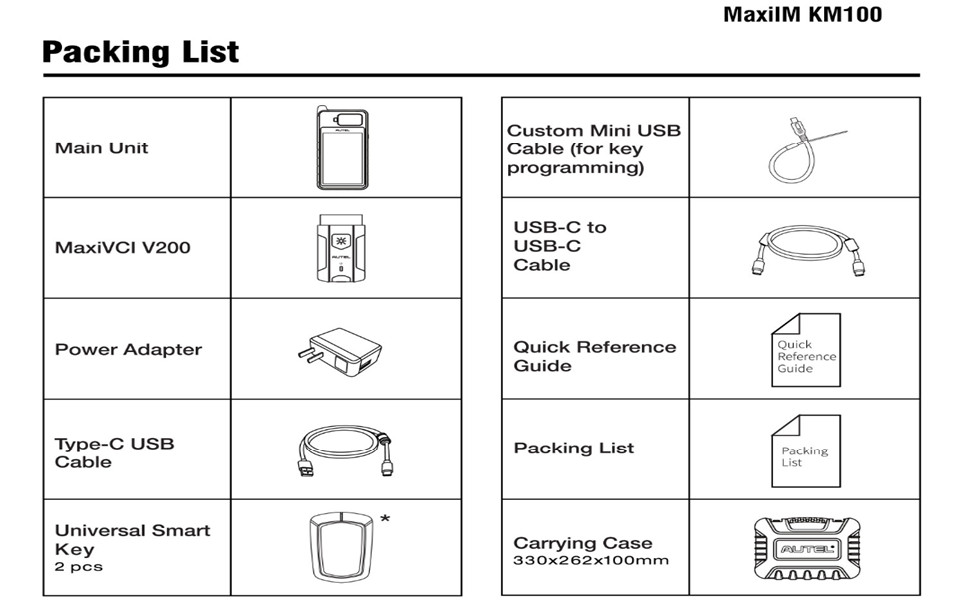 MaxiIM KM100

Packing List

| Main Unit | |
|---|---|
| MaxiVCI V200 | AUTEL |
| Power Adapter | |
| Type-C USB Cable | |
| Universal Smart Key 2 pcs | * |

| Custom Mini USB Cable (for key programming) | |
|---|---|
| USB-C to USB-C Cable | |
| Quick Reference Guide | Quick Reference Guide |
| Packing List | Packing List |
| Carrying Case 330x262x100mm | AUTEL |